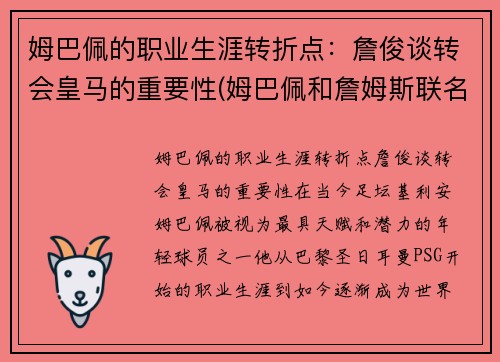 姆巴佩的职业生涯转折点：詹俊谈转会皇马的重要性(姆巴佩和詹姆斯联名

姆巴佩的职业生涯转折点詹俊谈转会皇马的重要性在当今足坛基利安姆巴佩被视为最具天赋和潜力的年轻球员之一他从巴黎圣日耳曼PSG开始的职业生涯到如今逐渐成为世界